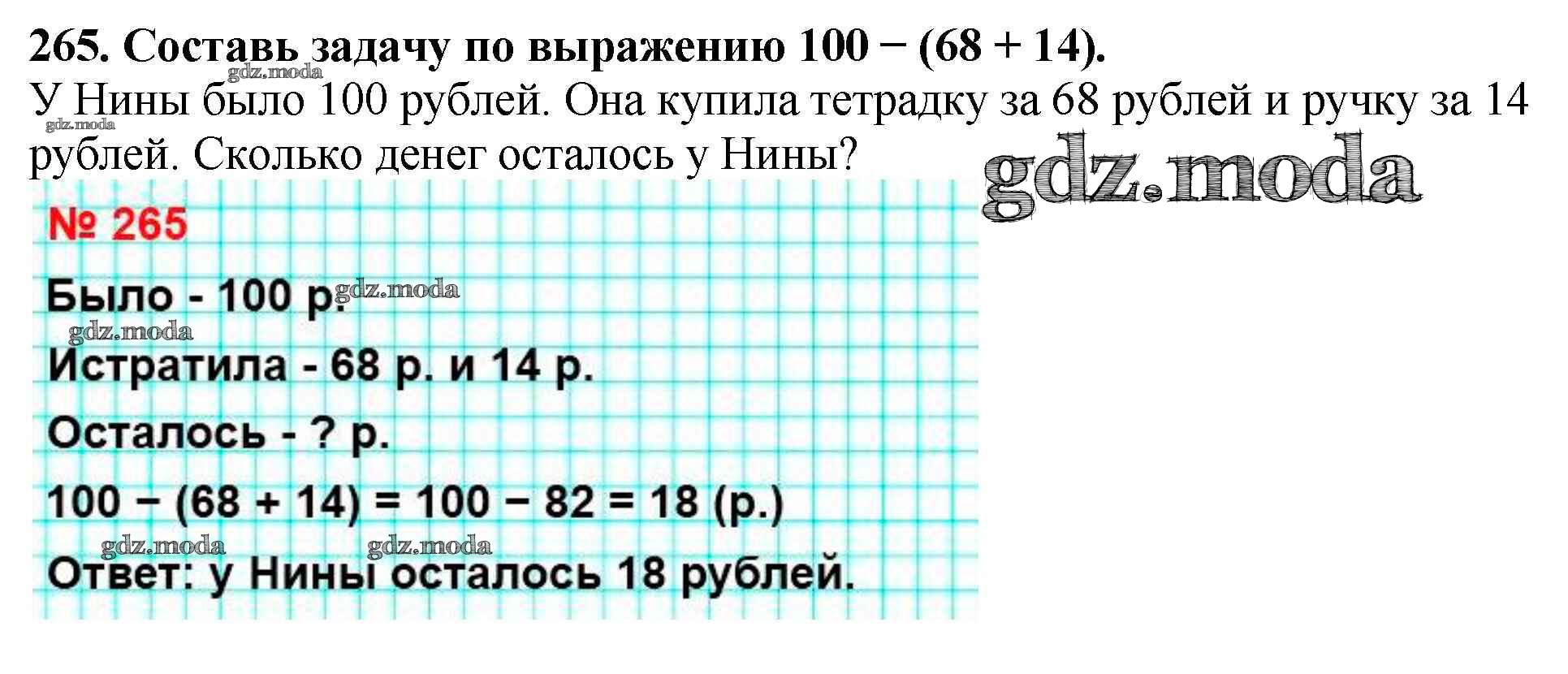 265. Составь задачу по выражению $100 - (68 + 14)$.

У Нины было 100 рублей. Она купила тетрадку за 68 рублей и ручку за 14 рублей. Сколько денег осталось у Нины?

№ 265

Было - 100 р.

Истратила - 68 р. и 14 р.

Осталось - ? р.

$100 - (68 + 14) = 100 - 82 = 18$ (р.)

Ответ: у Нины осталось 18 рублей.

gdz.moda